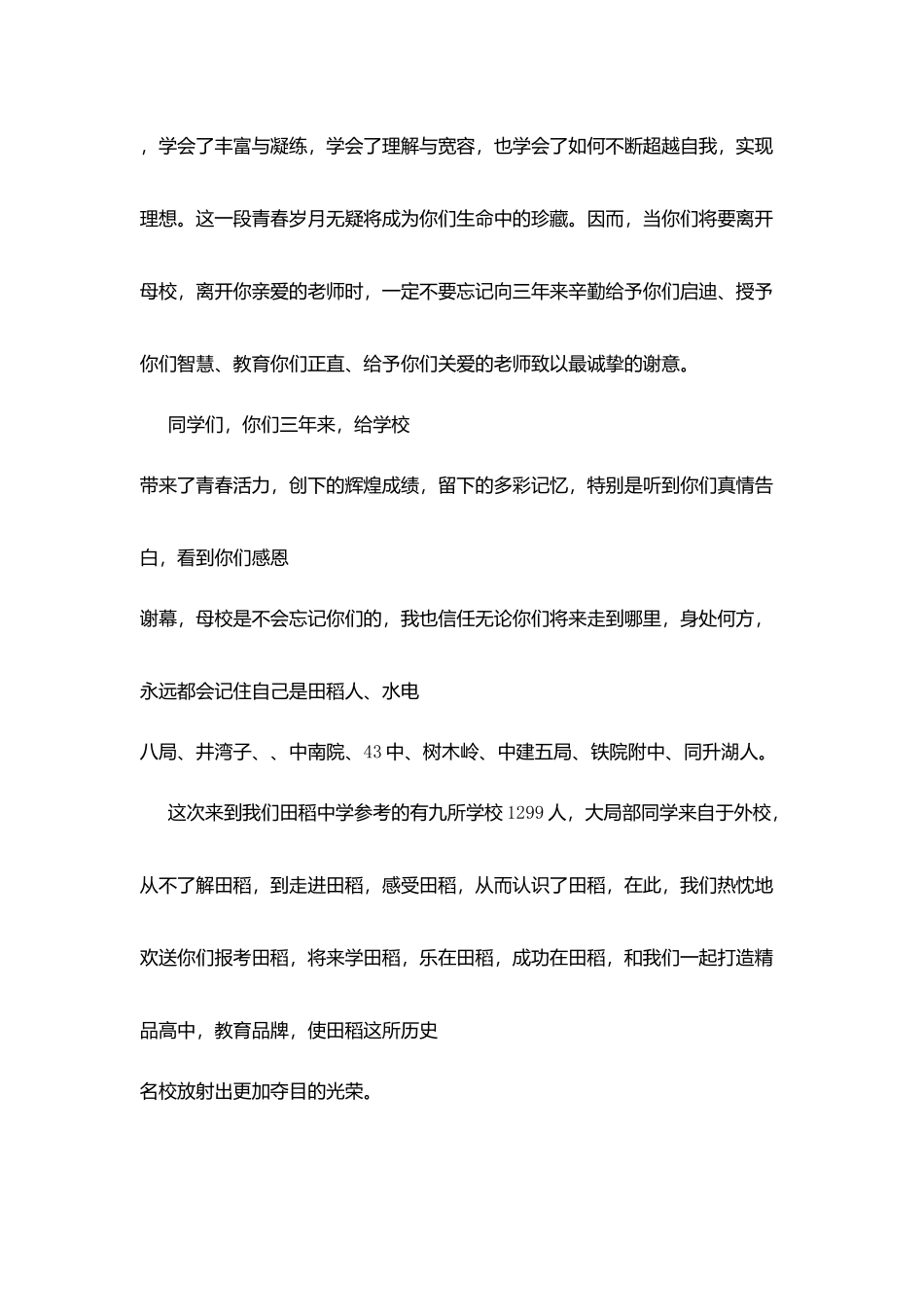 ，学会了丰富与凝练，学会了理解与宽容，也学会了如何不断超越自我，实现理想。这一段青春岁月无疑将成为你们生命中的珍藏。因而，当你们将要离开母校，离开你亲爱的老师时，一定不要忘记向三年来辛勤给予你们启迪、授予你们智慧、教育你们正直、给予你们关爱的老师致以最诚挚的谢意。

同学们，你们三年来，给学校带来了青春活力，创下的辉煌成绩，留下的多彩记忆，特别是听到你们真情告白，看到你们感恩谢幕，母校是不会忘记你们的，我也信任无论你们将来走到哪里，身处何方，永远都会记住自己是田稻人、水电八局、井湾子、、中南院、43中、树木岭、中建五局、铁院附中、同升湖人。

这次来到我们田稻中学参考的有九所学校1299人，大局部同学来自于外校，从不了解田稻，到走进田稻，感受田稻，从而认识了田稻，在此，我们热忱地欢送你们报考田稻，将来学田稻，乐在田稻，成功在田稻，和我们一起打造精品高中，教育品牌，使田稻这所历史名校放射出更加夺目的光荣。